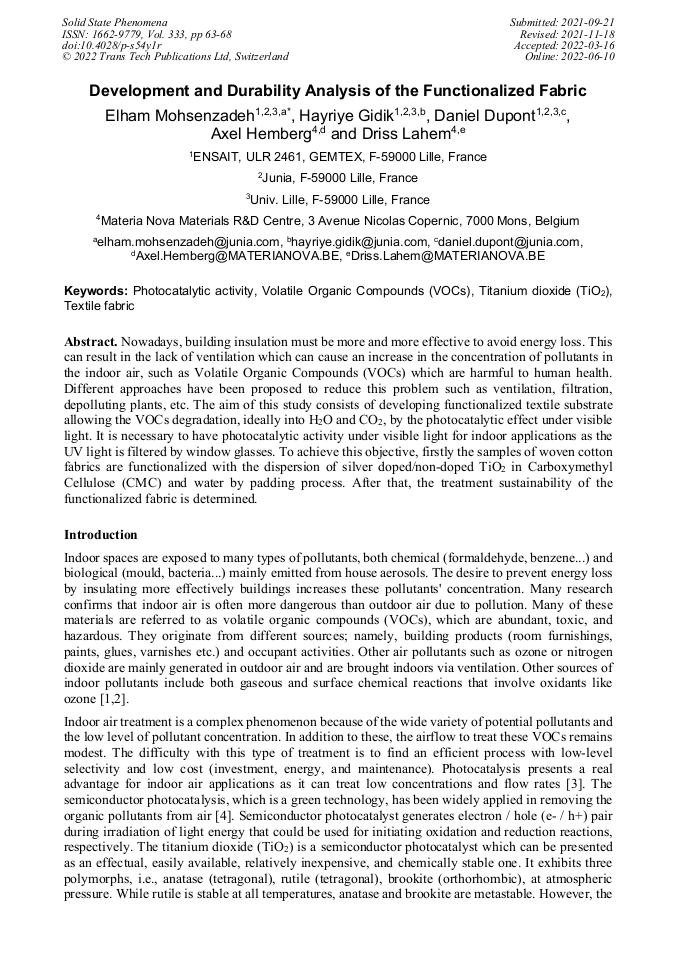 Solid State Phenomena
ISSN: 1662-9779, Vol. 333, pp 63-68
doi:10.4028/p-s54y1r
© 2022 Trans Tech Publications Ltd, Switzerland

Submitted: 2021-09-21
Revised: 2021-11-18
Accepted: 2022-03-16
Online: 2022-06-10

Development and Durability Analysis of the Functionalized Fabric

Elham Mohsenzadeh$^{1,2,3,a*}$, Hayriye Gidik$^{1,2,3,b}$, Daniel Dupont$^{1,2,3,c}$, Axel Hemberg$^{4,d}$ and Driss Lahem$^{4,e}$

$^1$ENSAIT, ULR 2461, GEMTEX, F-59000 Lille, France

$^2$Junia, F-59000 Lille, France

$^3$Univ. Lille, F-59000 Lille, France

$^4$Materia Nova Materials R&D Centre, 3 Avenue Nicolas Copernic, 7000 Mons, Belgium

$^a$elham.mohsenzadeh@junia.com, $^b$hayriye.gidik@junia.com, $^c$daniel.dupont@junia.com, $^d$Axel.Hemberg@MATERIANOVA.BE, $^e$Driss.Lahem@MATERIANOVA.BE

Keywords: Photocatalytic activity, Volatile Organic Compounds (VOCs), Titanium dioxide ($TiO_2$), Textile fabric

Abstract. Nowadays, building insulation must be more and more effective to avoid energy loss. This can result in the lack of ventilation which can cause an increase in the concentration of pollutants in the indoor air, such as Volatile Organic Compounds (VOCs) which are harmful to human health. Different approaches have been proposed to reduce this problem such as ventilation, filtration, depolluting plants, etc. The aim of this study consists of developing functionalized textile substrate allowing the VOCs degradation, ideally into $H_2O$ and $CO_2$, by the photocatalytic effect under visible light. It is necessary to have photocatalytic activity under visible light for indoor applications as the UV light is filtered by window glasses. To achieve this objective, firstly the samples of woven cotton fabrics are functionalized with the dispersion of silver doped/non-doped $TiO_2$ in Carboxymethyl Cellulose (CMC) and water by padding process. After that, the treatment sustainability of the functionalized fabric is determined.

Introduction

Indoor spaces are exposed to many types of pollutants, both chemical (formaldehyde, benzene...) and biological (mould, bacteria...) mainly emitted from house aerosols. The desire to prevent energy loss by insulating more effectively buildings increases these pollutants' concentration. Many research confirms that indoor air is often more dangerous than outdoor air due to pollution. Many of these materials are referred to as volatile organic compounds (VOCs), which are abundant, toxic, and hazardous. They originate from different sources; namely, building products (room furnishings, paints, glues, varnishes etc.) and occupant activities. Other air pollutants such as ozone or nitrogen dioxide are mainly generated in outdoor air and are brought indoors via ventilation. Other sources of indoor pollutants include both gaseous and surface chemical reactions that involve oxidants like ozone [1,2].

Indoor air treatment is a complex phenomenon because of the wide variety of potential pollutants and the low level of pollutant concentration. In addition to these, the airflow to treat these VOCs remains modest. The difficulty with this type of treatment is to find an efficient process with low-level selectivity and low cost (investment, energy, and maintenance). Photocatalysis presents a real advantage for indoor air applications as it can treat low concentrations and flow rates [3]. The semiconductor photocatalysis, which is a green technology, has been widely applied in removing the organic pollutants from air [4]. Semiconductor photocatalyst generates electron / hole (e- / h+) pair during irradiation of light energy that could be used for initiating oxidation and reduction reactions, respectively. The titanium dioxide ($TiO_2$) is a semiconductor photocatalyst which can be presented as an effectual, easily available, relatively inexpensive, and chemically stable one. It exhibits three polymorphs, i.e., anatase (tetragonal), rutile (tetragonal), brookite (orthorhombic), at atmospheric pressure. While rutile is stable at all temperatures, anatase and brookite are metastable. However, the